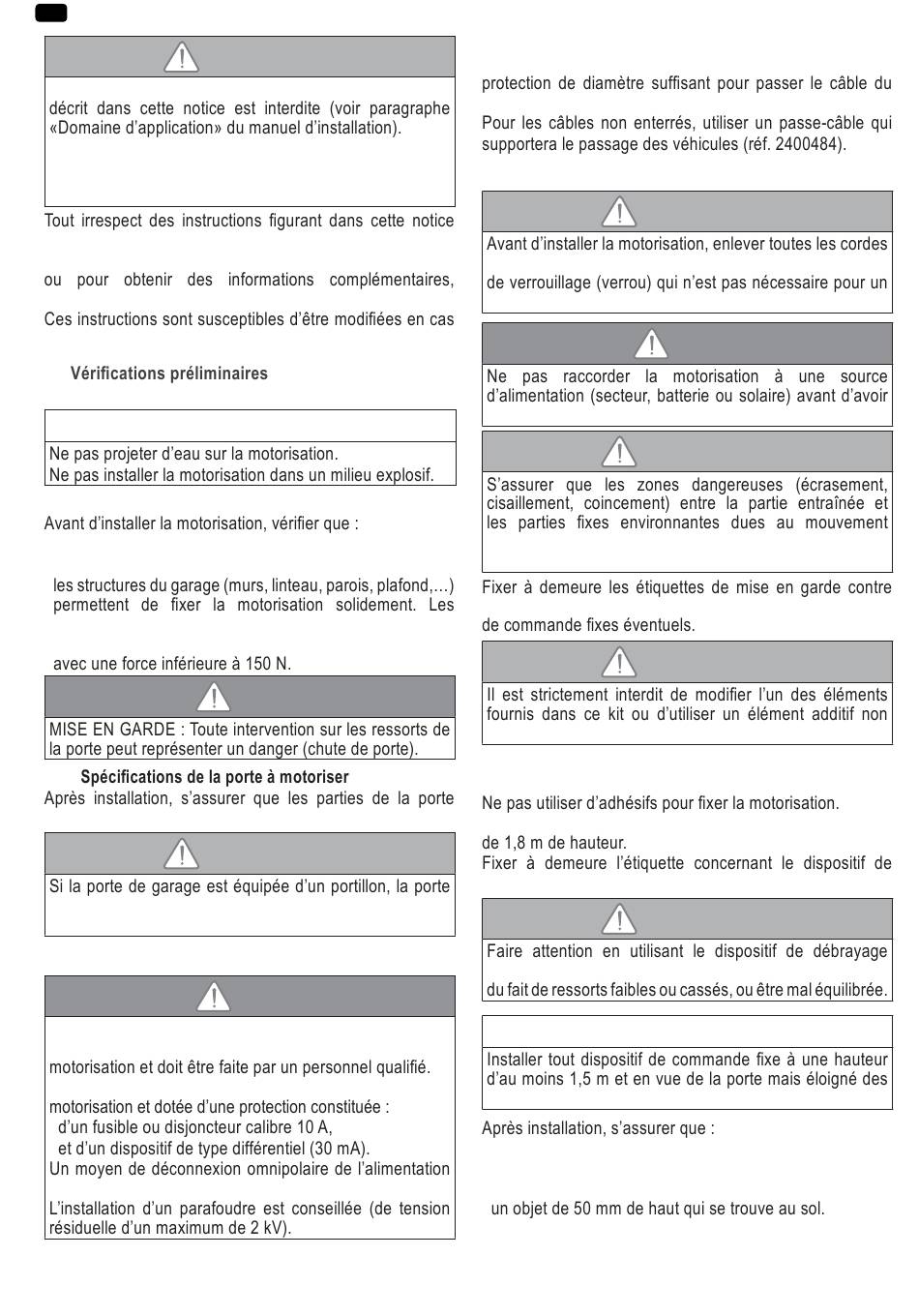 décrit dans cette notice est interdite (voir paragraphe «Domaine d'application» du manuel d'installation).

Tout irrespect des instructions figurant dans cette notice

ou pour obtenir des informations complémentaires,

Ces instructions sont susceptibles d'être modifiées en cas

Vérifications préliminaires

Ne pas projeter d'eau sur la motorisation.
Ne pas installer la motorisation dans un milieu explosif.

Avant d'installer la motorisation, vérifier que :

les structures du garage (murs, linteau, parois, plafond,…) permettent de fixer la motorisation solidement. Les

avec une force inférieure à 150 N.

MISE EN GARDE : Toute intervention sur les ressorts de la porte peut représenter un danger (chute de porte).

Spécifications de la porte à motoriser
Après installation, s'assurer que les parties de la porte

Si la porte de garage est équipée d'un portillon, la porte

motorisation et doit être faite par un personnel qualifié.

motorisation et dotée d'une protection constituée :
d'un fusible ou disjoncteur calibre 10 A,
et d'un dispositif de type différentiel (30 mA).
Un moyen de déconnexion omnipolaire de l'alimentation

L'installation d'un parafoudre est conseillée (de tension résiduelle d'un maximum de 2 kV).

protection de diamètre suffisant pour passer le câble du

Pour les câbles non enterrés, utiliser un passe-câble qui supportera le passage des véhicules (réf. 2400484).

Avant d'installer la motorisation, enlever toutes les cordes

de verrouillage (verrou) qui n'est pas nécessaire pour un

Ne pas raccorder la motorisation à une source d'alimentation (secteur, batterie ou solaire) avant d'avoir

S'assurer que les zones dangereuses (écrasement, cisaillement, coincement) entre la partie entraînée et les parties fixes environnantes dues au mouvement

Fixer à demeure les étiquettes de mise en garde contre

de commande fixes éventuels.

Il est strictement interdit de modifier l'un des éléments fournis dans ce kit ou d'utiliser un élément additif non

Ne pas utiliser d'adhésifs pour fixer la motorisation.

de 1,8 m de hauteur.
Fixer à demeure l'étiquette concernant le dispositif de

Faire attention en utilisant le dispositif de débrayage

du fait de ressorts faibles ou cassés, ou être mal équilibrée.

Installer tout dispositif de commande fixe à une hauteur d'au moins 1,5 m et en vue de la porte mais éloigné des

Après installation, s'assurer que :

un objet de 50 mm de haut qui se trouve au sol.